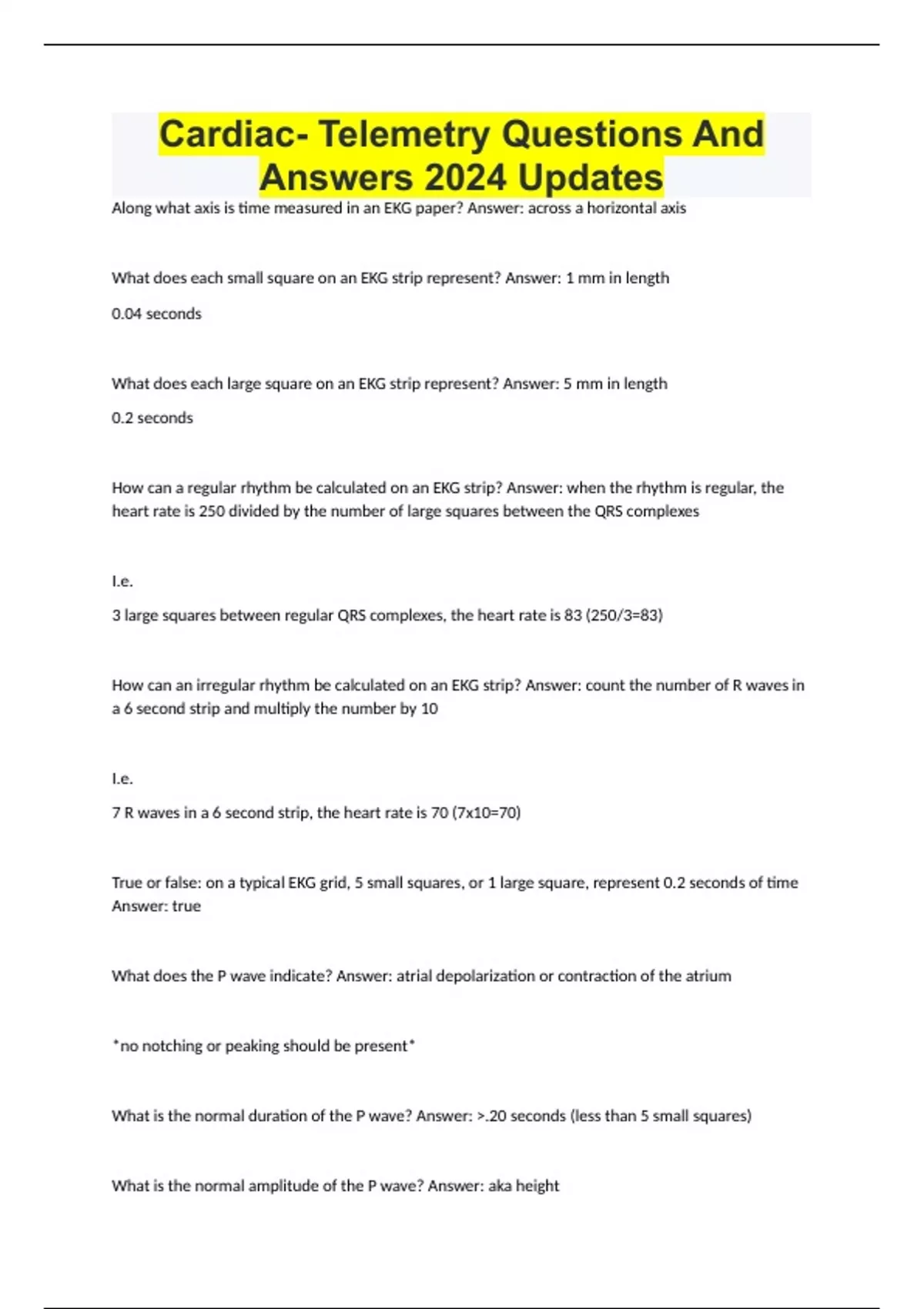 Cardiac- Telemetry Questions And Answers 2024 Updates

Along what axis is time measured in an EKG paper? Answer: across a horizontal axis

What does each small square on an EKG strip represent? Answer: 1 mm in length

0.04 seconds

What does each large square on an EKG strip represent? Answer: 5 mm in length

0.2 seconds

How can a regular rhythm be calculated on an EKG strip? Answer: when the rhythm is regular, the heart rate is 250 divided by the number of large squares between the QRS complexes

I.e.

3 large squares between regular QRS complexes, the heart rate is 83 (250/3=83)

How can an irregular rhythm be calculated on an EKG strip? Answer: count the number of R waves in a 6 second strip and multiply the number by 10

I.e.

7 R waves in a 6 second strip, the heart rate is 70 (7x10=70)

True or false: on a typical EKG grid, 5 small squares, or 1 large square, represent 0.2 seconds of time Answer: true

What does the P wave indicate? Answer: atrial depolarization or contraction of the atrium

*no notching or peaking should be present*

What is the normal duration of the P wave? Answer: >.20 seconds (less than 5 small squares)

What is the normal amplitude of the P wave? Answer: aka height